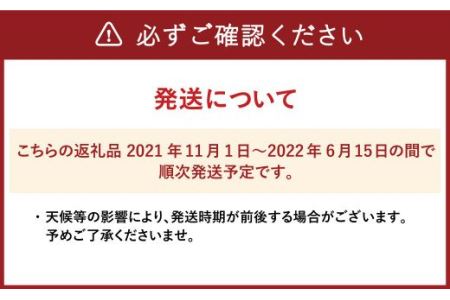 必ずご確認ください

発送について

こちらの返礼品 2021 年 11 月 1 日～2022 年 6 月 15 日の間で順次発送予定です。

・天候等の影響により、発送時期が前後する場合がございます。予めご了承くださいませ。